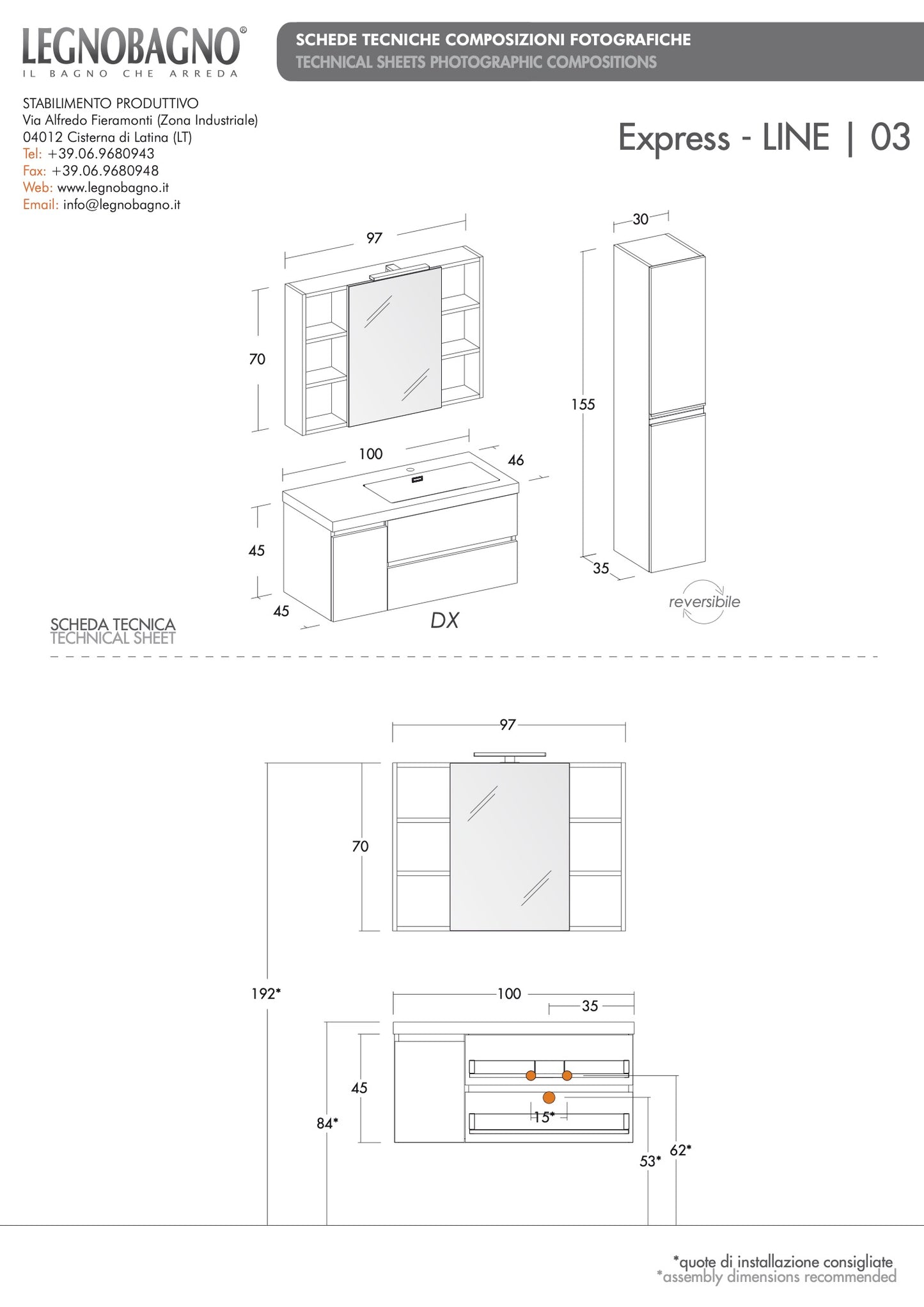 LEGNOBAGNO®
IL BAGNO CHE ARREDA

SCHEDE TECNICHE COMPOSIZIONI FOTOGRAFICHE
TECHNICAL SHEETS PHOTOGRAPHIC COMPOSITIONS

STABILIMENTO PRODUTTIVO
Via Alfredo Fieramonti (Zona Industriale)
04012 Cisterna di Latina (LT)
Tel: +39.06.9680943
Fax: +39.06.9680948
Web: www.legnobagno.it
Email: info@legnobagno.it

Express - LINE | 03

97
70
100
46
45
45
DX
30
155
35
reversibile

SCHEDA TECNICA
TECHNICAL SHEET

97
70
192*
100
35
45
84*
15*
53*
62*

*quote di installazione consigliate
*assembly dimensions recommended